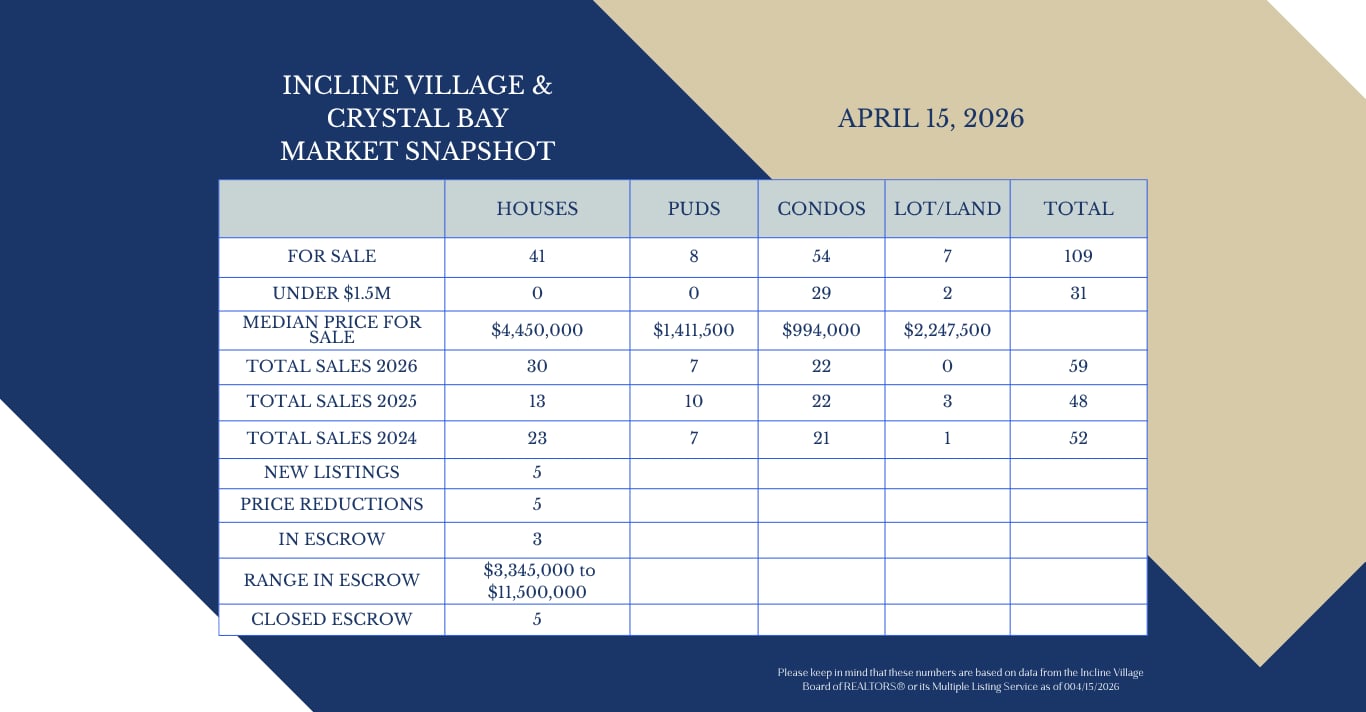 INCLINE VILLAGE & CRYSTAL BAY MARKET SNAPSHOT

APRIL 15, 2026

| | HOUSES | PUDS | CONDOS | LOT/LAND | TOTAL |
|---|---|---|---|---|---|
| FOR SALE | 41 | 8 | 54 | 7 | 109 |
| UNDER \$1.5M | 0 | 0 | 29 | 2 | 31 |
| MEDIAN PRICE FOR SALE | \$4,450,000 | \$1,411,500 | \$994,000 | \$2,247,500 | |
| TOTAL SALES 2026 | 30 | 7 | 22 | 0 | 59 |
| TOTAL SALES 2025 | 13 | 10 | 22 | 3 | 48 |
| TOTAL SALES 2024 | 23 | 7 | 21 | 1 | 52 |
| NEW LISTINGS | 5 | | | | |
| PRICE REDUCTIONS | 5 | | | | |
| IN ESCROW | 3 | | | | |
| RANGE IN ESCROW | \$3,345,000 to \$11,500,000 | | | | |
| CLOSED ESCROW | 5 | | | | |

Please keep in mind that these numbers are based on data from the Incline Village Board of REALTORS® or its Multiple Listing Service as of 004/15/2026